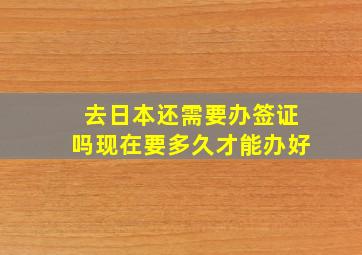 去日本还需要办签证吗现在要多久才能办好